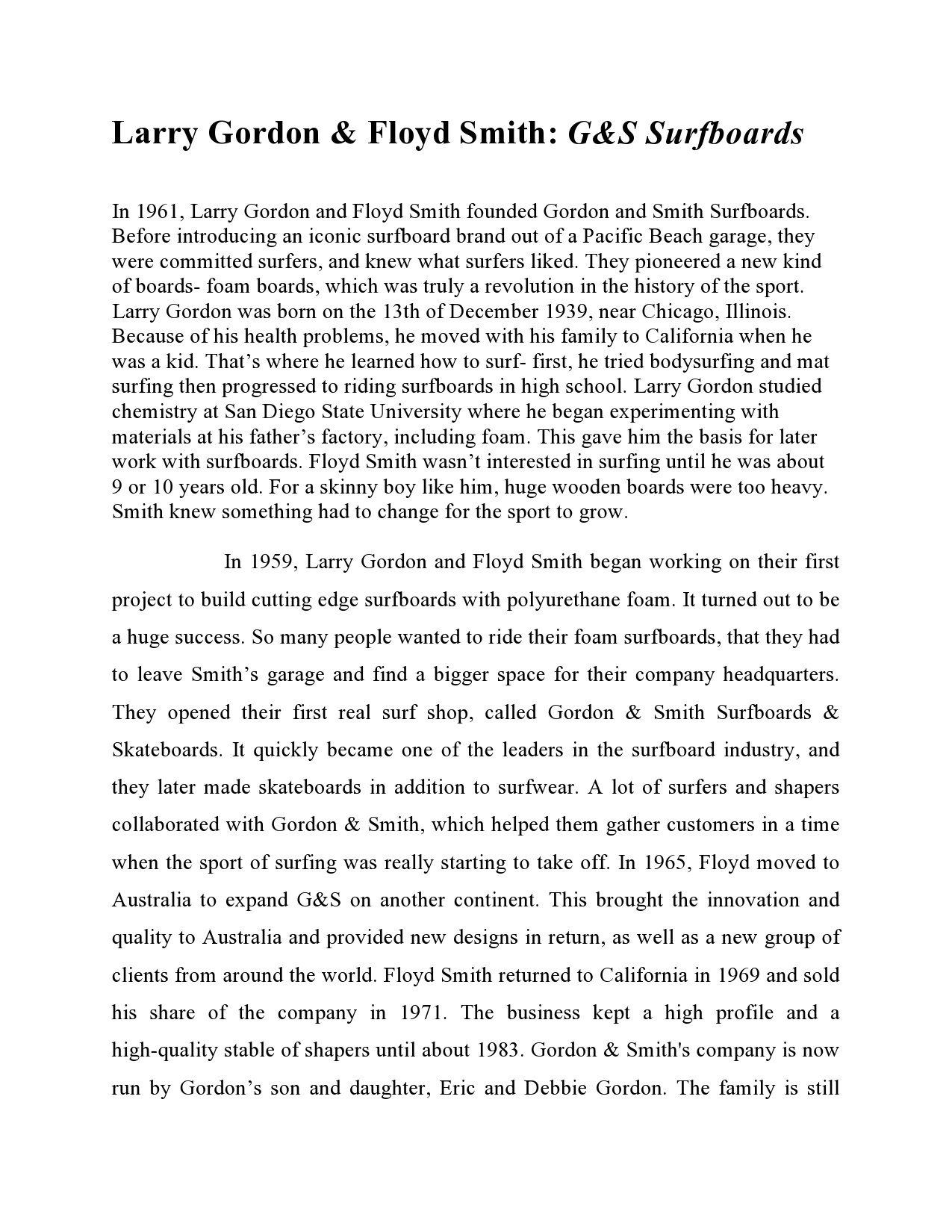 Larry Gordon & Floyd Smith: G&S Surfboards

In 1961, Larry Gordon and Floyd Smith founded Gordon and Smith Surfboards. Before introducing an iconic surfboard brand out of a Pacific Beach garage, they were committed surfers, and knew what surfers liked. They pioneered a new kind of boards- foam boards, which was truly a revolution in the history of the sport. Larry Gordon was born on the 13th of December 1939, near Chicago, Illinois. Because of his health problems, he moved with his family to California when he was a kid. That's where he learned how to surf- first, he tried bodysurfing and mat surfing then progressed to riding surfboards in high school. Larry Gordon studied chemistry at San Diego State University where he began experimenting with materials at his father's factory, including foam. This gave him the basis for later work with surfboards. Floyd Smith wasn't interested in surfing until he was about 9 or 10 years old. For a skinny boy like him, huge wooden boards were too heavy. Smith knew something had to change for the sport to grow.

In 1959, Larry Gordon and Floyd Smith began working on their first project to build cutting edge surfboards with polyurethane foam. It turned out to be a huge success. So many people wanted to ride their foam surfboards, that they had to leave Smith's garage and find a bigger space for their company headquarters. They opened their first real surf shop, called Gordon & Smith Surfboards & Skateboards. It quickly became one of the leaders in the surfboard industry, and they later made skateboards in addition to surfwear. A lot of surfers and shapers collaborated with Gordon & Smith, which helped them gather customers in a time when the sport of surfing was really starting to take off. In 1965, Floyd moved to Australia to expand G&S on another continent. This brought the innovation and quality to Australia and provided new designs in return, as well as a new group of clients from around the world. Floyd Smith returned to California in 1969 and sold his share of the company in 1971. The business kept a high profile and a high-quality stable of shapers until about 1983. Gordon & Smith's company is now run by Gordon's son and daughter, Eric and Debbie Gordon. The family is still